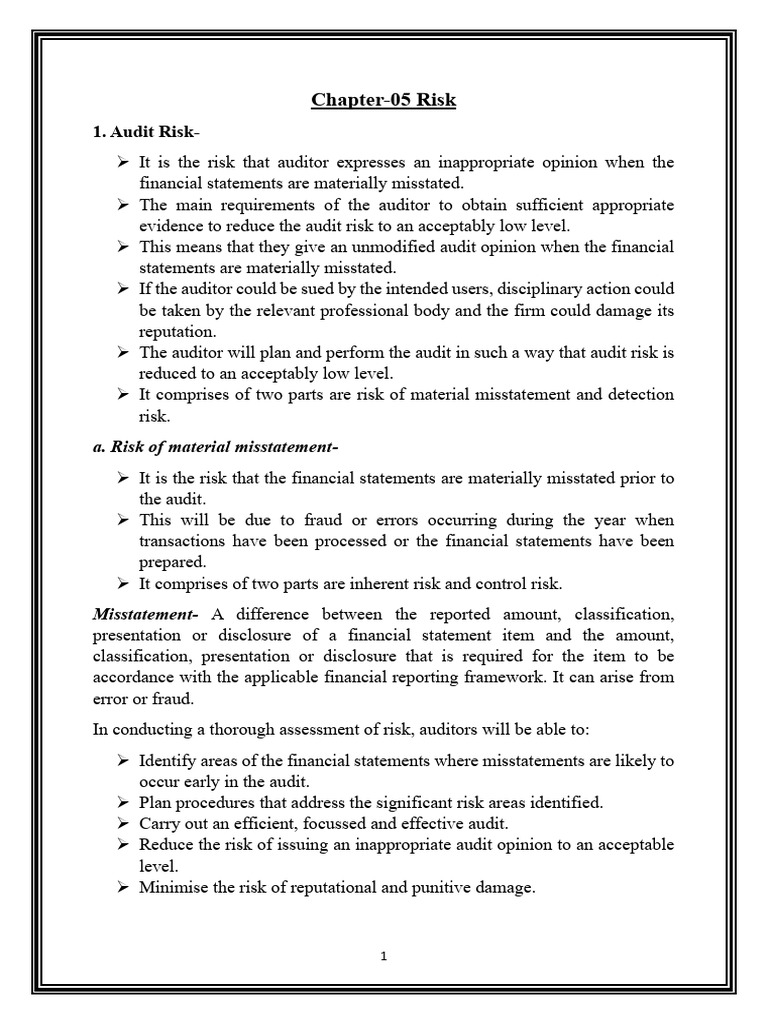 Chapter-05 Risk

1. Audit Risk-

➢ It is the risk that auditor expresses an inappropriate opinion when the financial statements are materially misstated.
➢ The main requirements of the auditor to obtain sufficient appropriate evidence to reduce the audit risk to an acceptably low level.
➢ This means that they give an unmodified audit opinion when the financial statements are materially misstated.
➢ If the auditor could be sued by the intended users, disciplinary action could be taken by the relevant professional body and the firm could damage its reputation.
➢ The auditor will plan and perform the audit in such a way that audit risk is reduced to an acceptably low level.
➢ It comprises of two parts are risk of material misstatement and detection risk.

a. Risk of material misstatement-

➢ It is the risk that the financial statements are materially misstated prior to the audit.
➢ This will be due to fraud or errors occurring during the year when transactions have been processed or the financial statements have been prepared.
➢ It comprises of two parts are inherent risk and control risk.

Misstatement- A difference between the reported amount, classification, presentation or disclosure of a financial statement item and the amount, classification, presentation or disclosure that is required for the item to be accordance with the applicable financial reporting framework. It can arise from error or fraud.

In conducting a thorough assessment of risk, auditors will be able to:

➢ Identify areas of the financial statements where misstatements are likely to occur early in the audit.
➢ Plan procedures that address the significant risk areas identified.
➢ Carry out an efficient, focussed and effective audit.
➢ Reduce the risk of issuing an inappropriate audit opinion to an acceptable level.
➢ Minimise the risk of reputational and punitive damage.

1